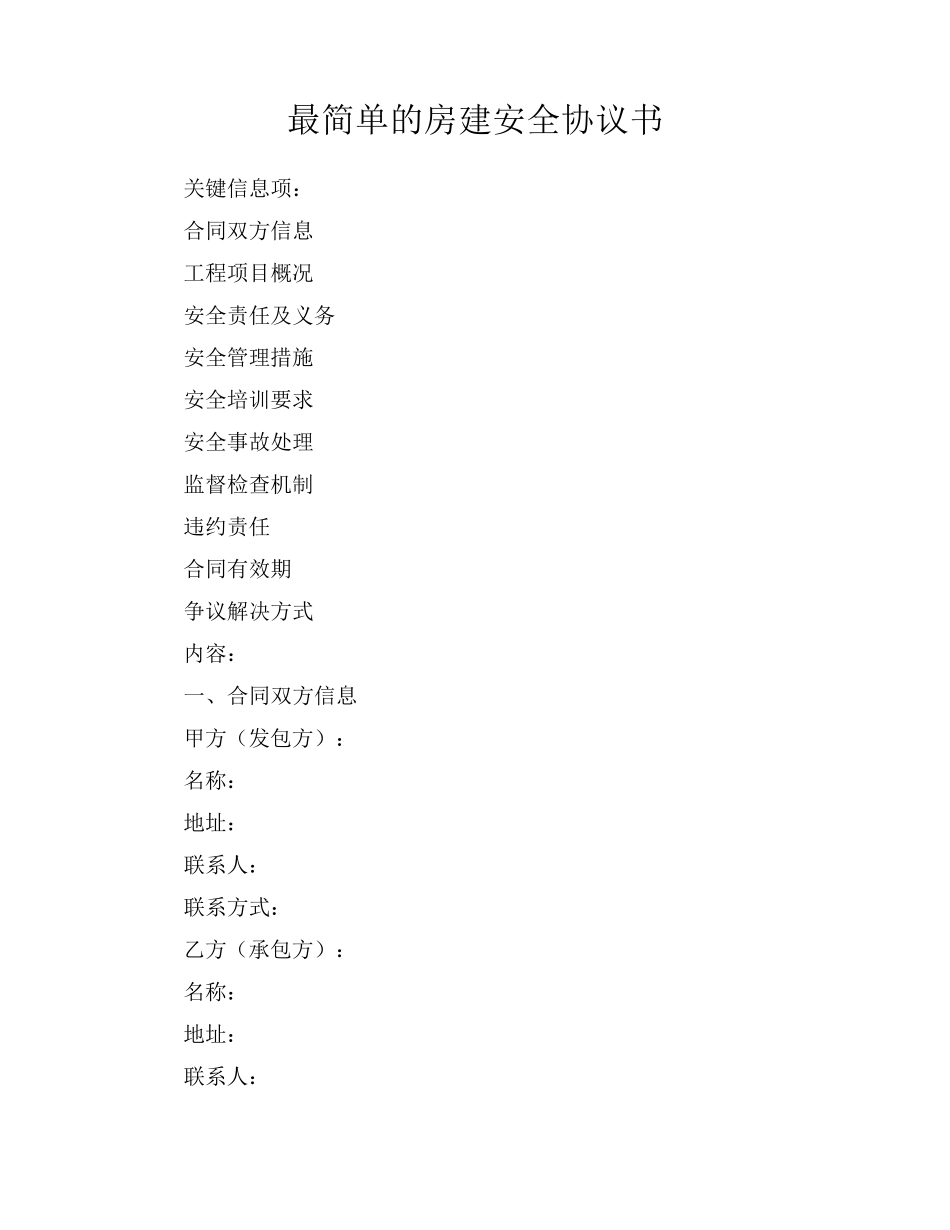 最简单的房建安全协议书

关键信息项：

合同双方信息

工程项目概况

安全责任及义务

安全管理措施

安全培训要求

安全事故处理

监督检查机制

违约责任

合同有效期

争议解决方式

内容：

一、合同双方信息

甲方（发包方）：

名称：

地址：

联系人：

联系方式：

乙方（承包方）：

名称：

地址：

联系人：